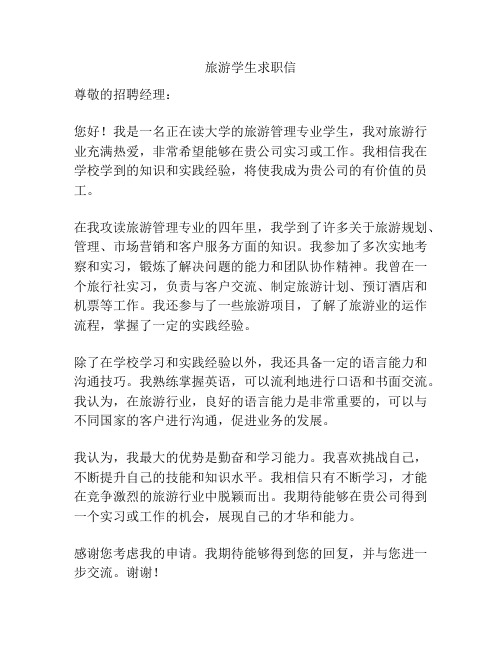 旅游学生求职信

尊敬的招聘经理：

您好！我是一名正在读大学的旅游管理专业学生，我对旅游行业充满热爱，非常希望能够在贵公司实习或工作。我相信我在学校学到的知识和实践经验，将使我成为贵公司的有价值的员工。

在我攻读旅游管理专业的四年里，我学到了许多关于旅游规划、管理、市场营销和客户服务方面的知识。我参加了多次实地考察和实习，锻炼了解决问题的能力和团队协作精神。我曾在一个旅行社实习，负责与客户交流、制定旅游计划、预订酒店和机票等工作。我还参与了一些旅游项目，了解了旅游业的运作流程，掌握了一定的实践经验。

除了在学校学习和实践经验以外，我还具备一定的语言能力和沟通技巧。我熟练掌握英语，可以流利地进行口语和书面交流。我认为，在旅游行业，良好的语言能力是非常重要的，可以与不同国家的客户进行沟通，促进业务的发展。

我认为，我最大的优势是勤奋和学习能力。我喜欢挑战自己，不断提升自己的技能和知识水平。我相信只有不断学习，才能在竞争激烈的旅游行业中脱颖而出。我期待能够在贵公司得到一个实习或工作的机会，展现自己的才华和能力。

感谢您考虑我的申请。我期待能够得到您的回复，并与您进一步交流。谢谢！